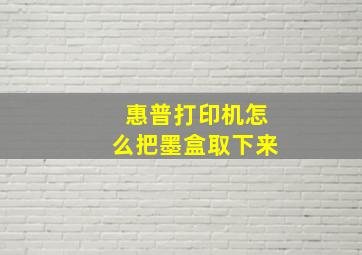 惠普打印机怎么把墨盒取下来